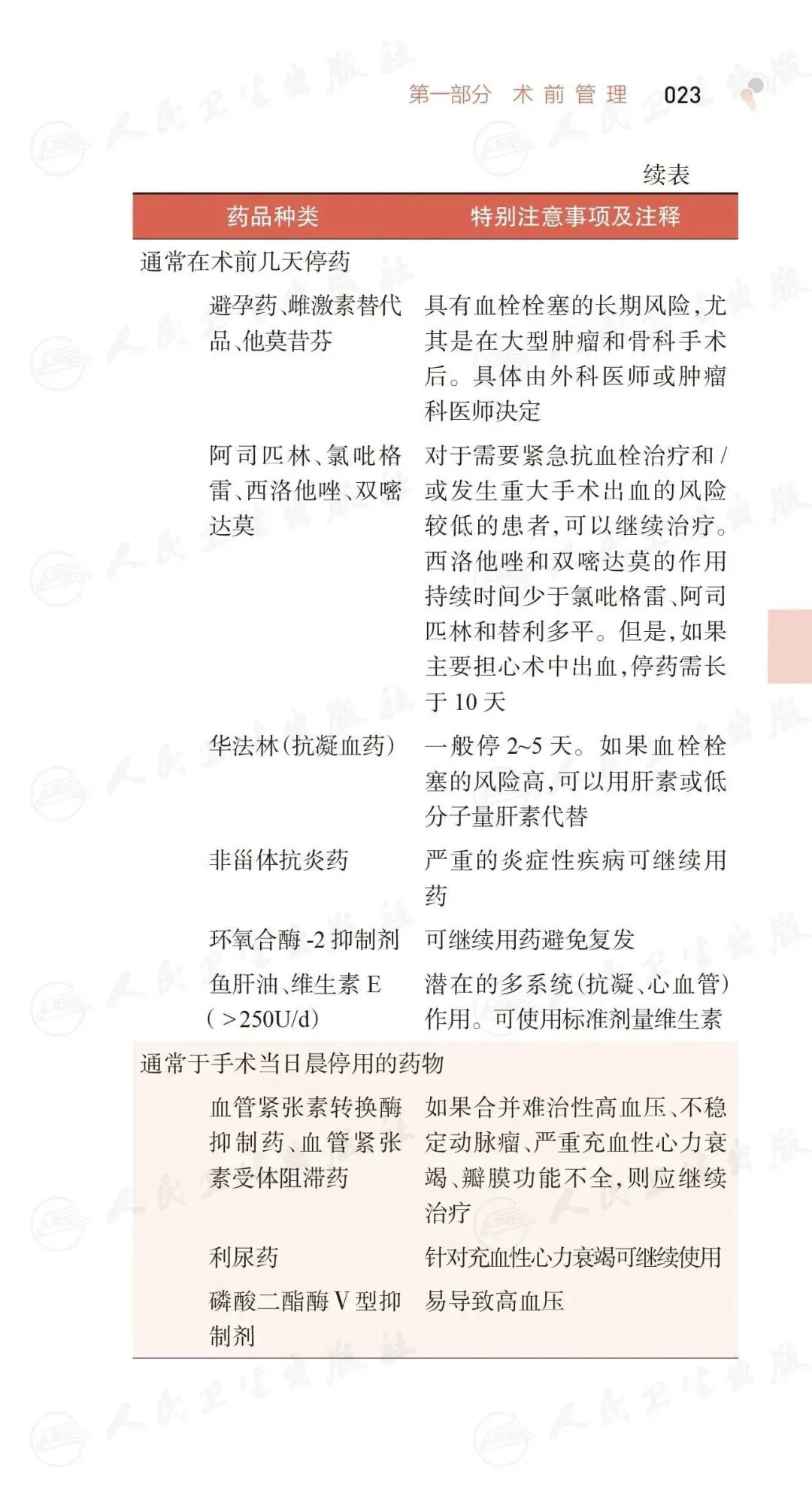 第一部分 术前管理 023

续表

| 药品种类 | 特别注意事项及注释 |
|---|---|
| 通常在术前几天停药 | |
| 避孕药、雌激素替代品、他莫昔芬 | 具有血栓栓塞的长期风险，尤其是在大型肿瘤和骨科手术后。具体由外科医师或肿瘤科医师决定 |
| 阿司匹林、氯吡格雷、西洛他唑、双嘧达莫 | 对于需要紧急抗血栓治疗和/或发生重大手术出血的风险较低的患者，可以继续治疗。西洛他唑和双嘧达莫的作用持续时间少于氯吡格雷、阿司匹林和替利多平。但是，如果主要担心术中出血，停药需长于10天 |
| 华法林（抗凝血药） | 一般停2~5天。如果血栓栓塞的风险高，可以用肝素或低分子量肝素代替 |
| 非甾体抗炎药 | 严重的炎症性疾病可继续用药 |
| 环氧合酶-2抑制剂 | 可继续用药避免复发 |
| 鱼肝油、维生素E（>250U/d） | 潜在的多系统（抗凝、心血管）作用。可使用标准剂量维生素 |
| 通常于手术当日晨停用的药物 | |
| 血管紧张素转换酶抑制药、血管紧张素受体阻滞药 | 如果合并难治性高血压、不稳定动脉瘤、严重充血性心力衰竭、瓣膜功能不全，则应继续治疗 |
| 利尿药 | 针对充血性心力衰竭可继续使用 |
| 磷酸二酯酶V型抑制剂 | 易导致高血压 |

人民卫生出版社